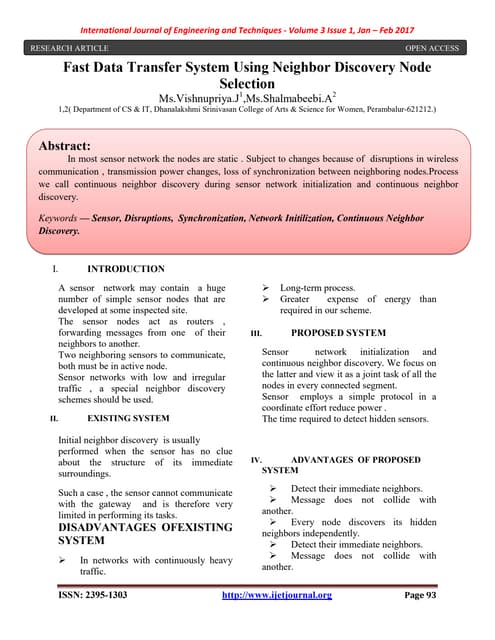 International Journal of Engineering and Techniques - Volume 3 Issue 1, Jan – Feb 2017

RESEARCH ARTICLE OPEN ACCESS

Fast Data Transfer System Using Neighbor Discovery Node Selection

Ms.Vishnupriya.J$^1$,Ms.Shalmabeebi.A$^2$

1,2( Department of CS & IT, Dhanalakshmi Srinivasan College of Arts & Science for Women, Perambalur-621212.)

Abstract:

In most sensor network the nodes are static . Subject to changes because of disruptions in wireless communication , transmission power changes, loss of synchronization between neighboring nodes.Process we call continuous neighbor discovery during sensor network initialization and continuous neighbor discovery.

Keywords — Sensor, Disruptions, Synchronization, Network Initilization, Continuous Neighbor Discovery.

I. INTRODUCTION

A sensor network may contain a huge number of simple sensor nodes that are developed at some inspected site.

The sensor nodes act as routers , forwarding messages from one of their neighbors to another.

Two neighboring sensors to communicate, both must be in active node.

Sensor networks with low and irregular traffic , a special neighbor discovery schemes should be used.

II. EXISTING SYSTEM

Initial neighbor discovery is usually performed when the sensor has no clue about the structure of its immediate surroundings.

Such a case , the sensor cannot communicate with the gateway and is therefore very limited in performing its tasks.

DISADVANTAGES OFEXISTING SYSTEM

➢ In networks with continuously heavy traffic.

➢ Long-term process.

➢ Greater expense of energy than required in our scheme.

III. PROPOSED SYSTEM

Sensor network initialization and continuous neighbor discovery. We focus on the latter and view it as a joint task of all the nodes in every connected segment.

Sensor employs a simple protocol in a coordinate effort reduce power .

The time required to detect hidden sensors.

IV. ADVANTAGES OF PROPOSED SYSTEM

➢ Detect their immediate neighbors.

➢ Message does not collide with another.

➢ Every node discovers its hidden neighbors independently.

➢ Detect their immediate neighbors.

➢ Message does not collide with another.

ISSN: 2395-1303 http://www.ijetjournal.org Page 93